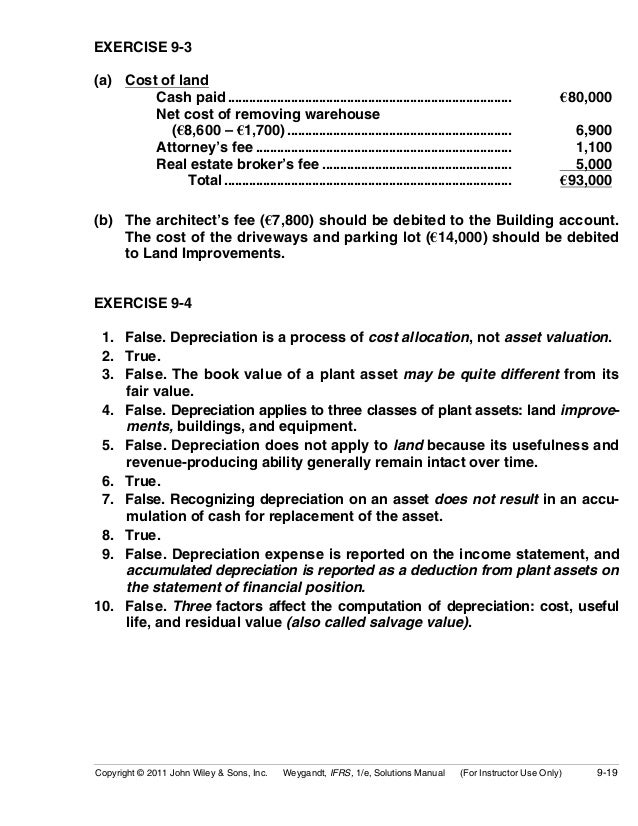 EXERCISE 9-3

(a) Cost of land

| | |
|---|---|
| Cash paid | €80,000 |
| Net cost of removing warehouse (€8,600 – €1,700) | 6,900 |
| Attorney's fee | 1,100 |
| Real estate broker's fee | 5,000 |
| Total | €93,000 |

(b) The architect's fee (€7,800) should be debited to the Building account. The cost of the driveways and parking lot (€14,000) should be debited to Land Improvements.

EXERCISE 9-4

1. False. Depreciation is a process of cost allocation, not asset valuation.
2. True.
3. False. The book value of a plant asset may be quite different from its fair value.
4. False. Depreciation applies to three classes of plant assets: land improvements, buildings, and equipment.
5. False. Depreciation does not apply to land because its usefulness and revenue-producing ability generally remain intact over time.
6. True.
7. False. Recognizing depreciation on an asset does not result in an accumulation of cash for replacement of the asset.
8. True.
9. False. Depreciation expense is reported on the income statement, and accumulated depreciation is reported as a deduction from plant assets on the statement of financial position.
10. False. Three factors affect the computation of depreciation: cost, useful life, and residual value (also called salvage value).

Copyright © 2011 John Wiley & Sons, Inc. Weygandt, IFRS, 1/e, Solutions Manual (For Instructor Use Only) 9-19